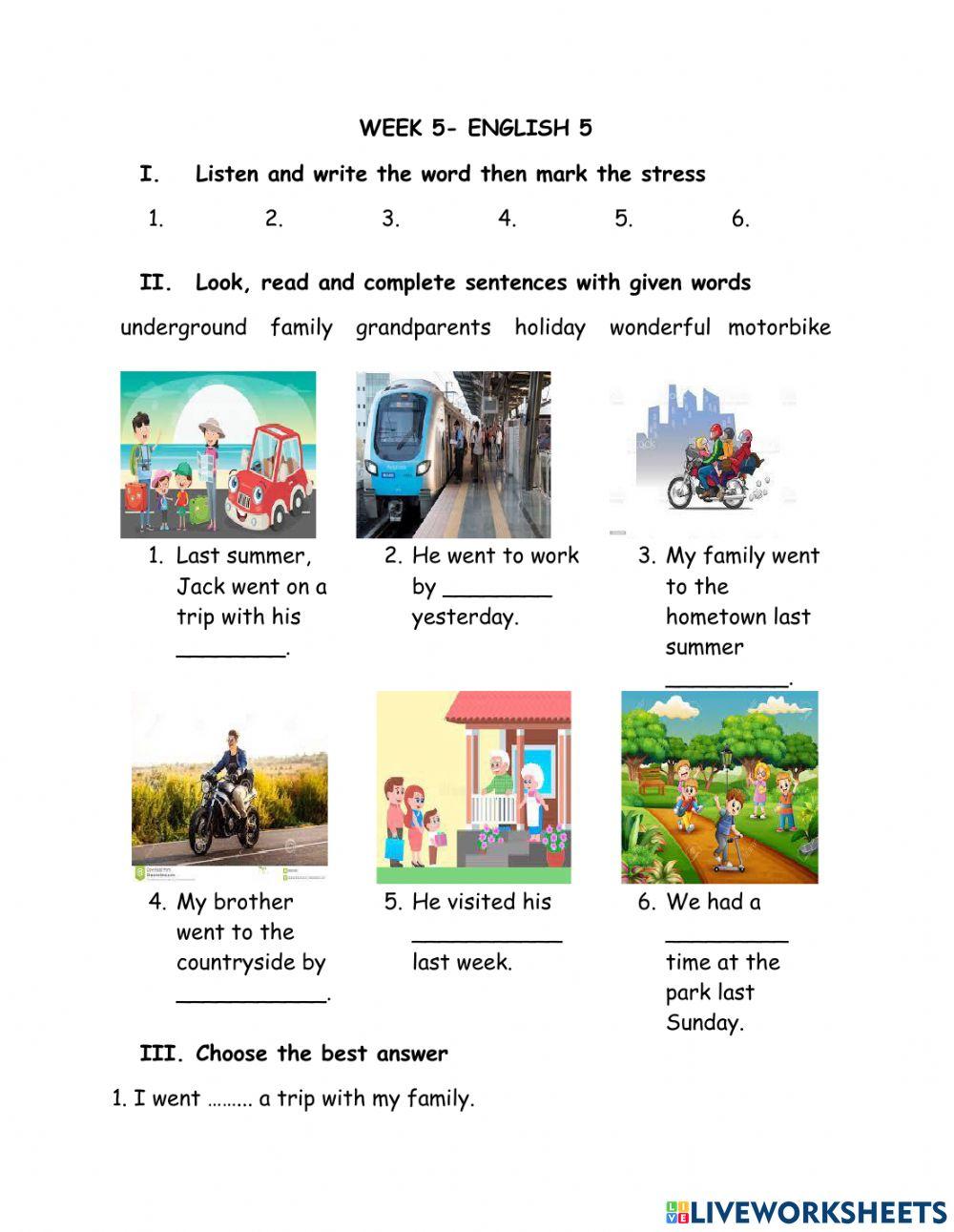 WEEK 5- ENGLISH 5

I. Listen and write the word then mark the stress

1. 2. 3. 4. 5. 6.

II. Look, read and complete sentences with given words

underground family grandparents holiday wonderful motorbike

1. Last summer, Jack went on a trip with his ________.

2. He went to work by ________ yesterday.

3. My family went to the hometown last summer _________.

4. My brother went to the countryside by ___________.

5. He visited his ___________ last week.

6. We had a _________ time at the park last Sunday.

III. Choose the best answer

1. I went ……… a trip with my family.

LIVEWORKSHEETS